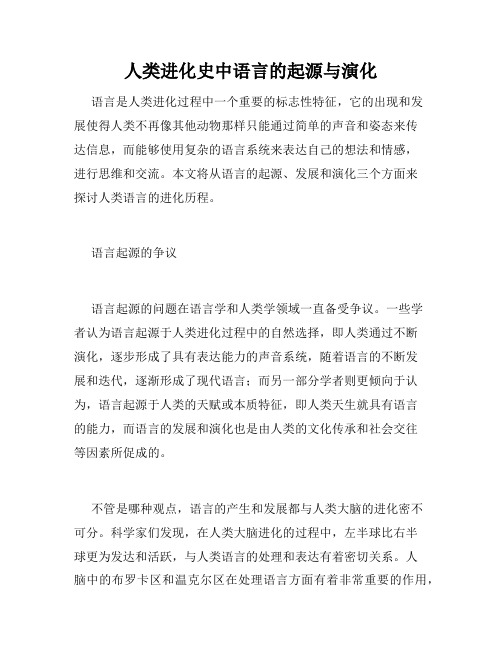 人类进化史中语言的起源与演化

语言是人类进化过程中一个重要的标志性特征，它的出现和发展使得人类不再像其他动物那样只能通过简单的声音和姿态来传达信息，而能够使用复杂的语言系统来表达自己的想法和情感，进行思维和交流。本文将从语言的起源、发展和演化三个方面来探讨人类语言的进化历程。

语言起源的争议

语言起源的问题在语言学和人类学领域一直备受争议。一些学者认为语言起源于人类进化过程中的自然选择，即人类通过不断演化，逐步形成了具有表达能力的声音系统，随着语言的不断发展和迭代，逐渐形成了现代语言；而另一部分学者则更倾向于认为，语言起源于人类的天赋或本质特征，即人类天生就具有语言的能力，而语言的发展和演化也是由人类的文化传承和社会交往等因素所促成的。

不管是哪种观点，语言的产生和发展都与人类大脑的进化密不可分。科学家们发现，在人类大脑进化的过程中，左半球比右半球更为发达和活跃，与人类语言的处理和表达有着密切关系。人脑中的布罗卡区和温克尔区在处理语言方面有着非常重要的作用，